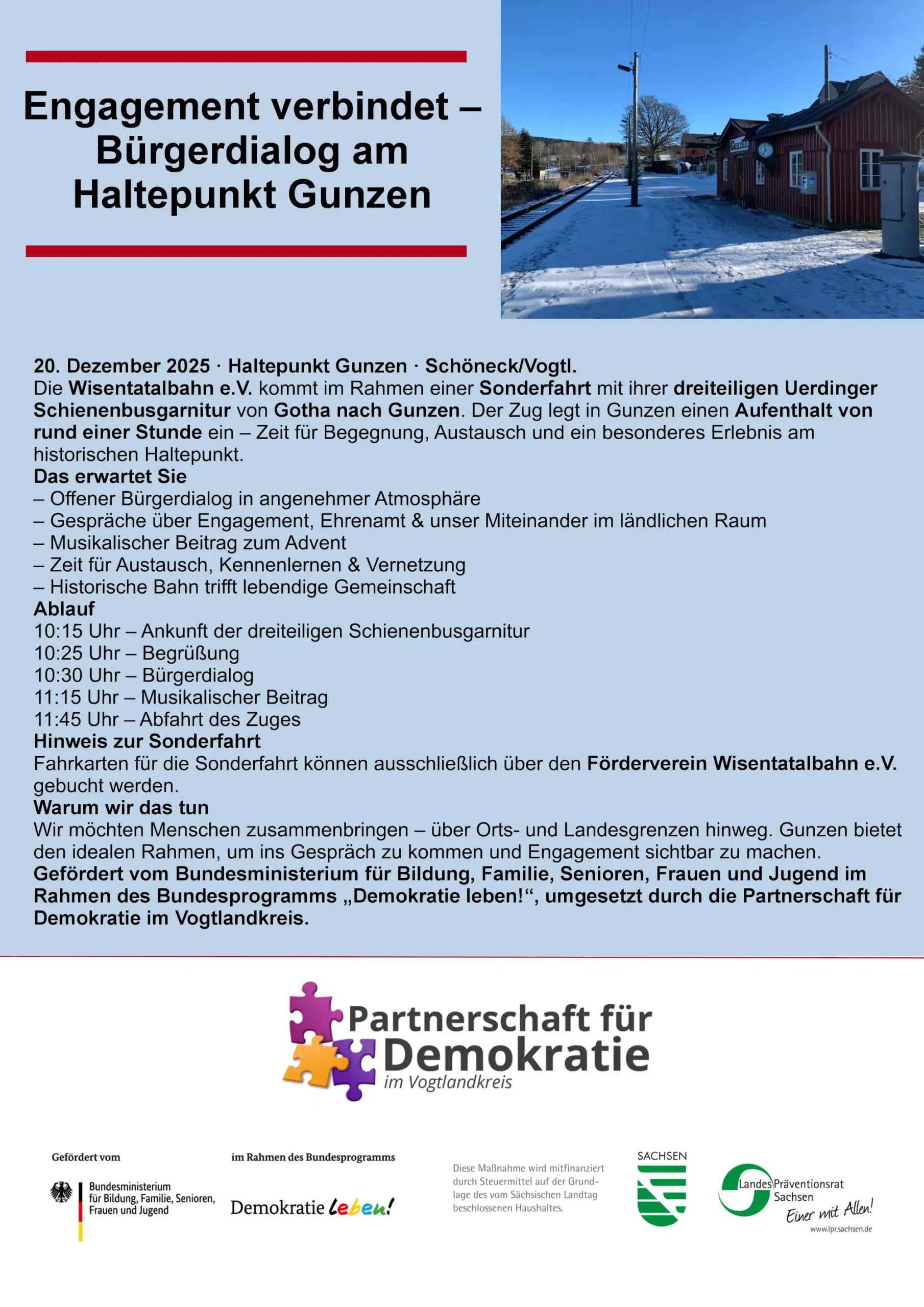 Engagement verbindet – Bürgerdialog am Haltepunkt Gunzen

20. Dezember 2025 · Haltepunkt Gunzen · Schöneck/Vogtl.
Die Wisentatalbahn e.V. kommt im Rahmen einer Sonderfahrt mit ihrer dreiteiligen Uerdinger Schienenbusgarnitur von Gotha nach Gunzen. Der Zug legt in Gunzen einen Aufenthalt von rund einer Stunde ein – Zeit für Begegnung, Austausch und ein besonderes Erlebnis am historischen Haltepunkt.
Das erwartet Sie
– Offener Bürgerdialog in angenehmer Atmosphäre
– Gespräche über Engagement, Ehrenamt & unser Miteinander im ländlichen Raum
– Musikalischer Beitrag zum Advent
– Zeit für Austausch, Kennenlernen & Vernetzung
– Historische Bahn trifft lebendige Gemeinschaft
Ablauf
10:15 Uhr – Ankunft der dreiteiligen Schienenbusgarnitur
10:25 Uhr – Begrüßung
10:30 Uhr – Bürgerdialog
11:15 Uhr – Musikalischer Beitrag
11:45 Uhr – Abfahrt des Zuges
Hinweis zur Sonderfahrt
Fahrkarten für die Sonderfahrt können ausschließlich über den Förderverein Wisentatalbahn e.V. gebucht werden.
Warum wir das tun
Wir möchten Menschen zusammenbringen – über Orts- und Landesgrenzen hinweg. Gunzen bietet den idealen Rahmen, um ins Gespräch zu kommen und Engagement sichtbar zu machen.
Gefördert vom Bundesministerium für Bildung, Familie, Senioren, Frauen und Jugend im Rahmen des Bundesprogramms „Demokratie leben!“, umgesetzt durch die Partnerschaft für Demokratie im Vogtlandkreis.

Partnerschaft für Demokratie im Vogtlandkreis

Gefördert vom
Bundesministerium für Bildung, Familie, Senioren, Frauen und Jugend

im Rahmen des Bundesprogramms
Demokratie leben!

Diese Maßnahme wird mitfinanziert durch Steuermittel auf der Grundlage des vom Sächsischen Landtag beschlossenen Haushaltes.

SACHSEN

Landes Präventionsrat Sachsen
Einer mit Allen!
www.lpr.sachsen.de